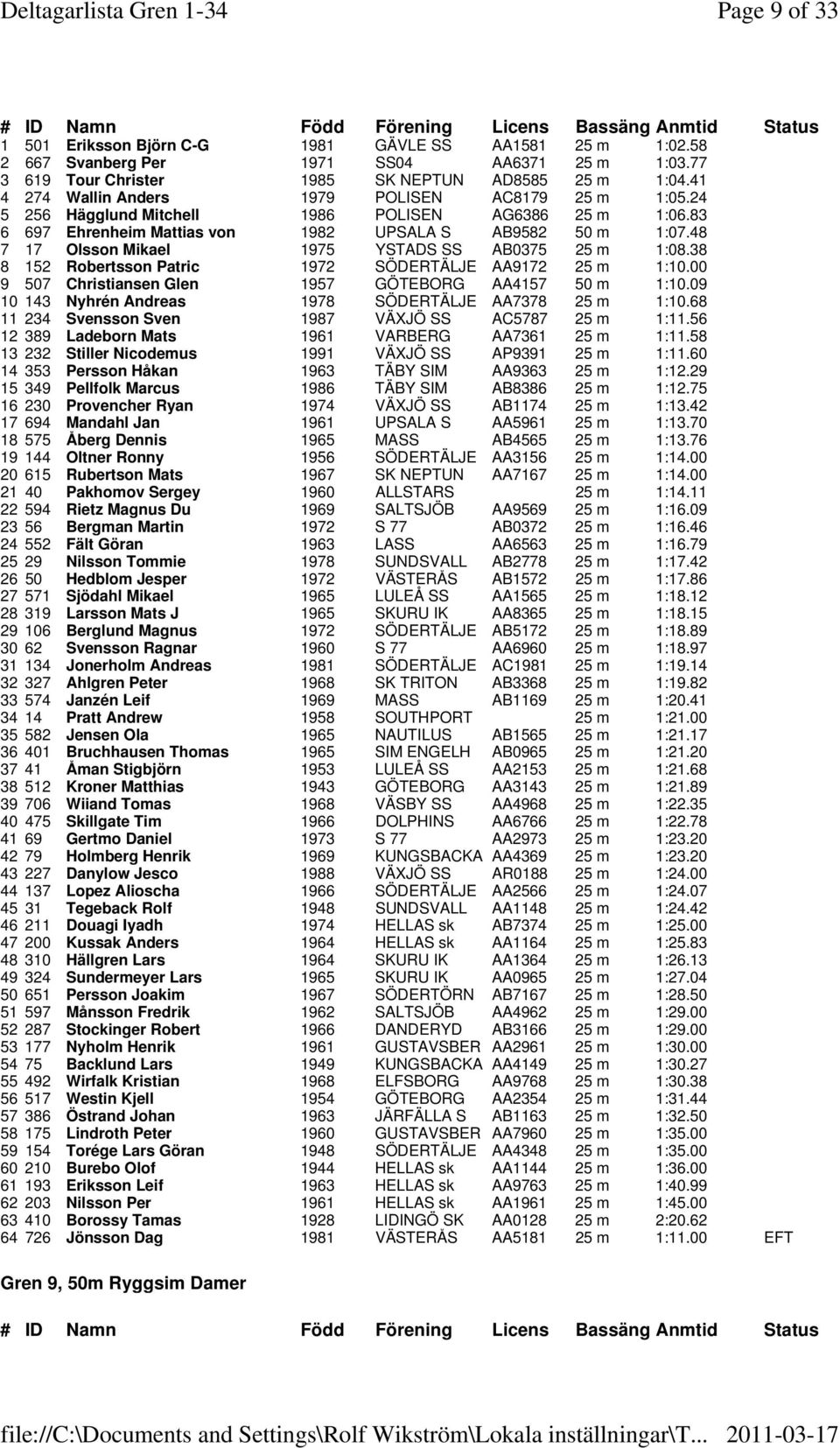 Deltagarlista Gren 1-34 Page 9 of 33

| # | ID | Namn | Född | Förening | Licens | Bassäng | Anmtid | Status |
|---|---|---|---|---|---|---|---|---|
| 1 | 501 | Eriksson Björn C-G | 1981 | GÄVLE SS | AA1581 | 25 m | 1:02.58 | |
| 2 | 667 | Svanberg Per | 1971 | SS04 | AA6371 | 25 m | 1:03.77 | |
| 3 | 619 | Tour Christer | 1985 | SK NEPTUN | AD8585 | 25 m | 1:04.41 | |
| 4 | 274 | Wallin Anders | 1979 | POLISEN | AC8179 | 25 m | 1:05.24 | |
| 5 | 256 | Hägglund Mitchell | 1986 | POLISEN | AG6386 | 25 m | 1:06.83 | |
| 6 | 697 | Ehrenheim Mattias von | 1982 | UPSALA S | AB9582 | 50 m | 1:07.48 | |
| 7 | 17 | Olsson Mikael | 1975 | YSTADS SS | AB0375 | 25 m | 1:08.38 | |
| 8 | 152 | Robertsson Patric | 1972 | SÖDERTÄLJE | AA9172 | 25 m | 1:10.00 | |
| 9 | 507 | Christiansen Glen | 1957 | GÖTEBORG | AA4157 | 50 m | 1:10.09 | |
| 10 | 143 | Nyhrén Andreas | 1978 | SÖDERTÄLJE | AA7378 | 25 m | 1:10.68 | |
| 11 | 234 | Svensson Sven | 1987 | VÄXJÖ SS | AC5787 | 25 m | 1:11.56 | |
| 12 | 389 | Ladeborn Mats | 1961 | VARBERG | AA7361 | 25 m | 1:11.58 | |
| 13 | 232 | Stiller Nicodemus | 1991 | VÄXJÖ SS | AP9391 | 25 m | 1:11.60 | |
| 14 | 353 | Persson Håkan | 1963 | TÄBY SIM | AA9363 | 25 m | 1:12.29 | |
| 15 | 349 | Pellfolk Marcus | 1986 | TÄBY SIM | AB8386 | 25 m | 1:12.75 | |
| 16 | 230 | Provencher Ryan | 1974 | VÄXJÖ SS | AB1174 | 25 m | 1:13.42 | |
| 17 | 694 | Mandahl Jan | 1961 | UPSALA S | AA5961 | 25 m | 1:13.70 | |
| 18 | 575 | Åberg Dennis | 1965 | MASS | AB4565 | 25 m | 1:13.76 | |
| 19 | 144 | Oltner Ronny | 1956 | SÖDERTÄLJE | AA3156 | 25 m | 1:14.00 | |
| 20 | 615 | Rubertson Mats | 1967 | SK NEPTUN | AA7167 | 25 m | 1:14.00 | |
| 21 | 40 | Pakhomov Sergey | 1960 | ALLSTARS | | 25 m | 1:14.11 | |
| 22 | 594 | Rietz Magnus Du | 1969 | SALTSJÖB | AA9569 | 25 m | 1:16.09 | |
| 23 | 56 | Bergman Martin | 1972 | S 77 | AB0372 | 25 m | 1:16.46 | |
| 24 | 552 | Fält Göran | 1963 | LASS | AA6563 | 25 m | 1:16.79 | |
| 25 | 29 | Nilsson Tommie | 1978 | SUNDSVALL | AB2778 | 25 m | 1:17.42 | |
| 26 | 50 | Hedblom Jesper | 1972 | VÄSTERÅS | AB1572 | 25 m | 1:17.86 | |
| 27 | 571 | Sjödahl Mikael | 1965 | LULEÅ SS | AA1565 | 25 m | 1:18.12 | |
| 28 | 319 | Larsson Mats J | 1965 | SKURU IK | AA8365 | 25 m | 1:18.15 | |
| 29 | 106 | Berglund Magnus | 1972 | SÖDERTÄLJE | AB5172 | 25 m | 1:18.89 | |
| 30 | 62 | Svensson Ragnar | 1960 | S 77 | AA6960 | 25 m | 1:18.97 | |
| 31 | 134 | Jonerholm Andreas | 1981 | SÖDERTÄLJE | AC1981 | 25 m | 1:19.14 | |
| 32 | 327 | Ahlgren Peter | 1968 | SK TRITON | AB3368 | 25 m | 1:19.82 | |
| 33 | 574 | Janzén Leif | 1969 | MASS | AB1169 | 25 m | 1:20.41 | |
| 34 | 14 | Pratt Andrew | 1958 | SOUTHPORT | | 25 m | 1:21.00 | |
| 35 | 582 | Jensen Ola | 1965 | NAUTILUS | AB1565 | 25 m | 1:21.17 | |
| 36 | 401 | Bruchhausen Thomas | 1965 | SIM ENGELH | AB0965 | 25 m | 1:21.20 | |
| 37 | 41 | Åman Stigbjörn | 1953 | LULEÅ SS | AA2153 | 25 m | 1:21.68 | |
| 38 | 512 | Kroner Matthias | 1943 | GÖTEBORG | AA3143 | 25 m | 1:21.89 | |
| 39 | 706 | Wiiand Tomas | 1968 | VÄSBY SS | AA4968 | 25 m | 1:22.35 | |
| 40 | 475 | Skillgate Tim | 1966 | DOLPHINS | AA6766 | 25 m | 1:22.78 | |
| 41 | 69 | Gertmo Daniel | 1973 | S 77 | AA2973 | 25 m | 1:23.20 | |
| 42 | 79 | Holmberg Henrik | 1969 | KUNGSBACKA | AA4369 | 25 m | 1:23.20 | |
| 43 | 227 | Danylow Jesco | 1988 | VÄXJÖ SS | AR0188 | 25 m | 1:24.00 | |
| 44 | 137 | Lopez Alioscha | 1966 | SÖDERTÄLJE | AA2566 | 25 m | 1:24.07 | |
| 45 | 31 | Tegeback Rolf | 1948 | SUNDSVALL | AA1148 | 25 m | 1:24.42 | |
| 46 | 211 | Douagi Iyadh | 1974 | HELLAS sk | AB7374 | 25 m | 1:25.00 | |
| 47 | 200 | Kussak Anders | 1964 | HELLAS sk | AA1164 | 25 m | 1:25.83 | |
| 48 | 310 | Hällgren Lars | 1964 | SKURU IK | AA1364 | 25 m | 1:26.13 | |
| 49 | 324 | Sundermeyer Lars | 1965 | SKURU IK | AA0965 | 25 m | 1:27.04 | |
| 50 | 651 | Persson Joakim | 1967 | SÖDERTÖRN | AB7167 | 25 m | 1:28.50 | |
| 51 | 597 | Månsson Fredrik | 1962 | SALTSJÖB | AA4962 | 25 m | 1:29.00 | |
| 52 | 287 | Stockinger Robert | 1966 | DANDERYD | AB3166 | 25 m | 1:29.00 | |
| 53 | 177 | Nyholm Henrik | 1961 | GUSTAVSBER | AA2961 | 25 m | 1:30.00 | |
| 54 | 75 | Backlund Lars | 1949 | KUNGSBACKA | AA4149 | 25 m | 1:30.27 | |
| 55 | 492 | Wirfalk Kristian | 1968 | ELFSBORG | AA9768 | 25 m | 1:30.38 | |
| 56 | 517 | Westin Kjell | 1954 | GÖTEBORG | AA2354 | 25 m | 1:31.44 | |
| 57 | 386 | Östrand Johan | 1963 | JÄRFÄLLA S | AB1163 | 25 m | 1:32.50 | |
| 58 | 175 | Lindroth Peter | 1960 | GUSTAVSBER | AA7960 | 25 m | 1:35.00 | |
| 59 | 154 | Torége Lars Göran | 1948 | SÖDERTÄLJE | AA4348 | 25 m | 1:35.00 | |
| 60 | 210 | Burebo Olof | 1944 | HELLAS sk | AA1144 | 25 m | 1:36.00 | |
| 61 | 193 | Eriksson Leif | 1963 | HELLAS sk | AA9763 | 25 m | 1:40.99 | |
| 62 | 203 | Nilsson Per | 1961 | HELLAS sk | AA1961 | 25 m | 1:45.00 | |
| 63 | 410 | Borossy Tamas | 1928 | LIDINGÖ SK | AA0128 | 25 m | 2:20.62 | |
| 64 | 726 | Jönsson Dag | 1981 | VÄSTERÅS | AA5181 | 25 m | 1:11.00 | EFT |

Gren 9, 50m Ryggsim Damer

| # | ID | Namn | Född | Förening | Licens | Bassäng | Anmtid | Status |
|---|---|---|---|---|---|---|---|---|

file://C:\Documents and Settings\Rolf Wikström\Lokala inställningar\T... 2011-03-17